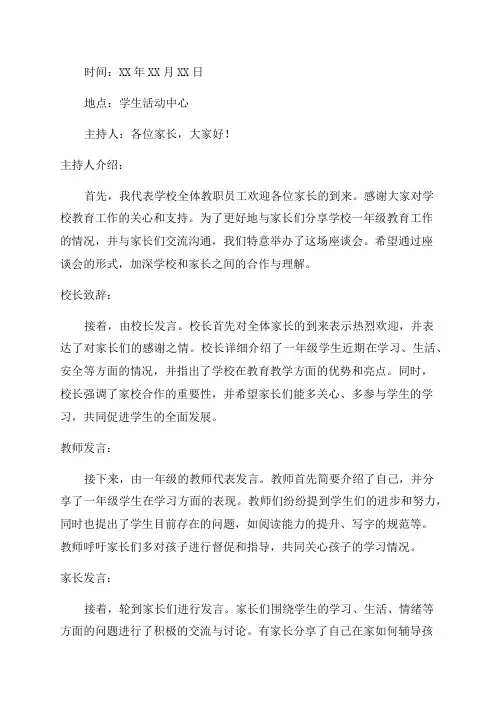 时间：XX年XX月XX日

地点：学生活动中心

主持人：各位家长，大家好！

主持人介绍：

首先，我代表学校全体教职员工欢迎各位家长的到来。感谢大家对学校教育工作的关心和支持。为了更好地与家长们分享学校一年级教育工作的情况，并与家长们交流沟通，我们特意举办了这场座谈会。希望通过座谈会的形式，加深学校和家长之间的合作与理解。

校长致辞：

接着，由校长发言。校长首先对全体家长的到来表示热烈欢迎，并表达了对家长们的感谢之情。校长详细介绍了一年级学生近期在学习、生活、安全等方面的情况，并指出了学校在教育教学方面的优势和亮点。同时，校长强调了家校合作的重要性，并希望家长们能多关心、多参与学生的学习，共同促进学生的全面发展。

教师发言：

接下来，由一年级的教师代表发言。教师首先简要介绍了自己，并分享了一年级学生在学习方面的表现。教师们纷纷提到学生们的进步和努力，同时也提出了学生目前存在的问题，如阅读能力的提升、写字的规范等。教师呼吁家长们多对孩子进行督促和指导，共同关心孩子的学习情况。

家长发言：

接着，轮到家长们进行发言。家长们围绕学生的学习、生活、情绪等方面的问题进行了积极的交流与讨论。有家长分享了自己在家如何辅导孩